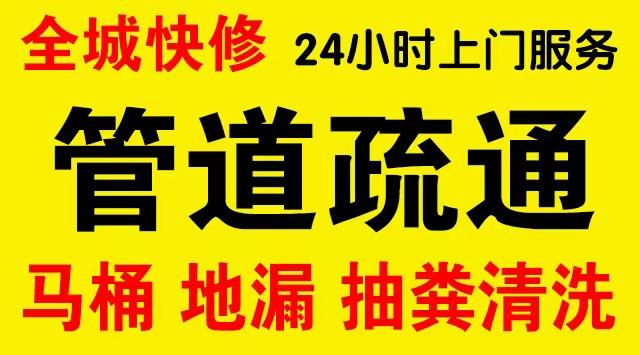 全城快修 24小时上门服务

管道疏通

马桶 地漏 抽粪清洗